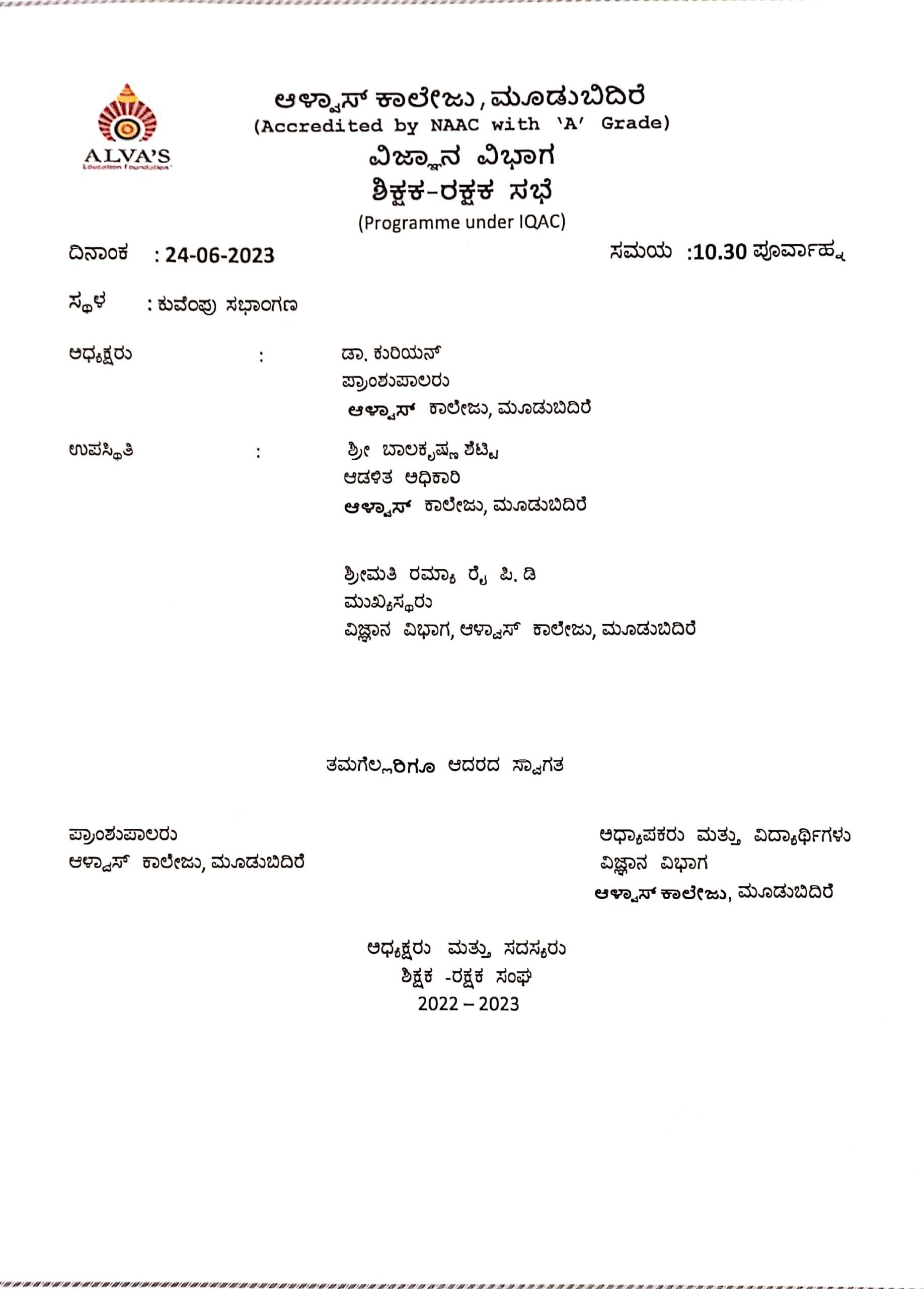 ALVA'S
Education Foundation

ಆಳ್ವಾಸ್ ಕಾಲೇಜು, ಮೂಡುಬಿದಿರೆ
(Accredited by NAAC with 'A' Grade)
ವಿಜ್ಞಾನ ವಿಭಾಗ
ಶಿಕ್ಷಕ-ರಕ್ಷಕ ಸಭೆ
(Programme under IQAC)

ದಿನಾಂಕ : 24-06-2023

ಸಮಯ :10.30 ಪೂರ್ವಾಹ್ನ

ಸ್ಥಳ : ಕುವೆಂಪು ಸಭಾಂಗಣ

ಅಧ್ಯಕ್ಷರು : ಡಾ. ಕುರಿಯನ್
ಪ್ರಾಂಶುಪಾಲರು
ಆಳ್ವಾಸ್ ಕಾಲೇಜು, ಮೂಡುಬಿದಿರೆ

ಉಪಸ್ಥಿತಿ : ಶ್ರೀ ಬಾಲಕೃಷ್ಣ ಶೆಟ್ಟಿ
ಆಡಳಿತ ಅಧಿಕಾರಿ
ಆಳ್ವಾಸ್ ಕಾಲೇಜು, ಮೂಡುಬಿದಿರೆ

ಶ್ರೀಮತಿ ರಮ್ಯಾ ರೈ ಪಿ. ಡಿ
ಮುಖ್ಯಸ್ಥರು
ವಿಜ್ಞಾನ ವಿಭಾಗ, ಆಳ್ವಾಸ್ ಕಾಲೇಜು, ಮೂಡುಬಿದಿರೆ

ತಮಗೆಲ್ಲರಿಗೂ ಆದರದ ಸ್ವಾಗತ

ಪ್ರಾಂಶುಪಾಲರು
ಆಳ್ವಾಸ್ ಕಾಲೇಜು, ಮೂಡುಬಿದಿರೆ

ಅಧ್ಯಾಪಕರು ಮತ್ತು ವಿದ್ಯಾರ್ಥಿಗಳು
ವಿಜ್ಞಾನ ವಿಭಾಗ
ಆಳ್ವಾಸ್ ಕಾಲೇಜು, ಮೂಡುಬಿದಿರೆ

ಅಧ್ಯಕ್ಷರು ಮತ್ತು ಸದಸ್ಯರು
ಶಿಕ್ಷಕ -ರಕ್ಷಕ ಸಂಘ
2022 – 2023